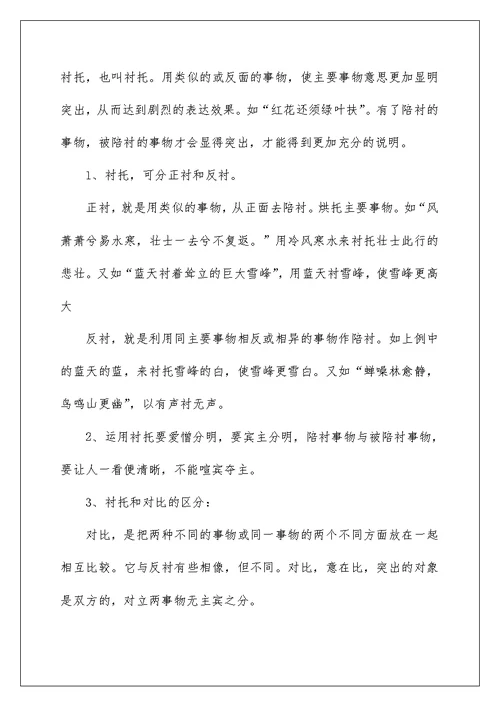 衬托，也叫衬托。用类似的或反面的事物，使主要事物意思更加显明突出，从而达到剧烈的表达效果。如“红花还须绿叶扶”。有了陪衬的事物，被陪衬的事物才会显得突出，才能得到更加充分的说明。

1、衬托，可分正衬和反衬。

正衬，就是用类似的事物，从正面去陪衬。烘托主要事物。如“风萧萧兮易水寒，壮士一去兮不复返。”用冷风寒水来衬托壮士此行的悲壮。又如“蓝天衬着耸立的巨大雪峰”，用蓝天衬雪峰，使雪峰更高大

反衬，就是利用同主要事物相反或相异的事物作陪衬。如上例中的蓝天的蓝，来衬托雪峰的白，使雪峰更雪白。又如“蝉噪林愈静，鸟鸣山更幽”，以有声衬无声。

2、运用衬托要爱憎分明，要宾主分明，陪衬事物与被陪衬事物，要让人一看便清晰，不能喧宾夺主。

3、衬托和对比的区分：

对比，是把两种不同的事物或同一事物的两个不同方面放在一起相互比较。它与反衬有些相像，但不同。对比，意在比，突出的对象是双方的，对立两事物无主宾之分。